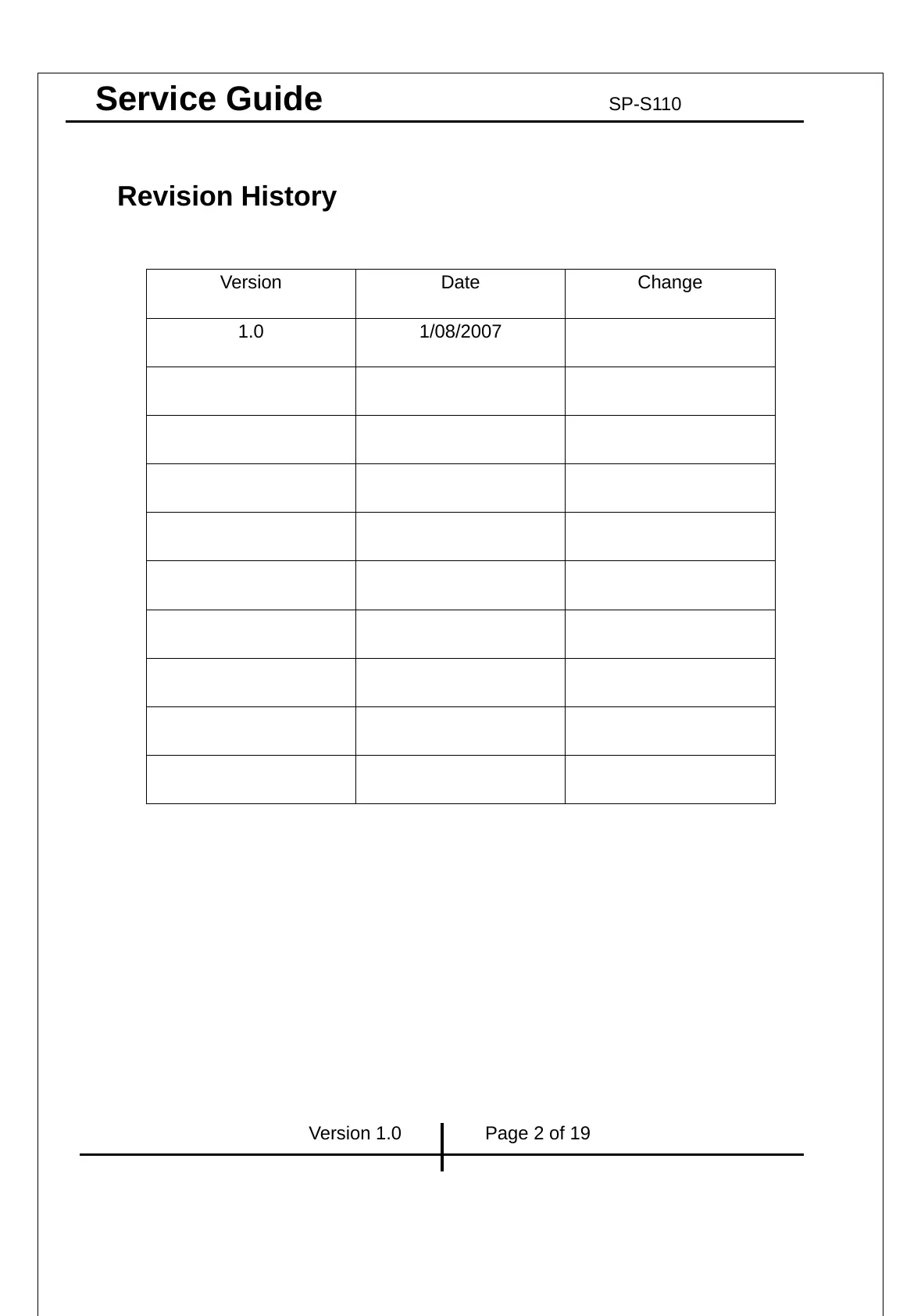 Service Guide SP-S110

Revision History

| Version | Date | Change |
|---|---|---|
| 1.0 | 1/08/2007 |  |
|  |  |  |
|  |  |  |
|  |  |  |
|  |  |  |
|  |  |  |
|  |  |  |
|  |  |  |
|  |  |  |
|  |  |  |

Version 1.0 Page 2 of 19